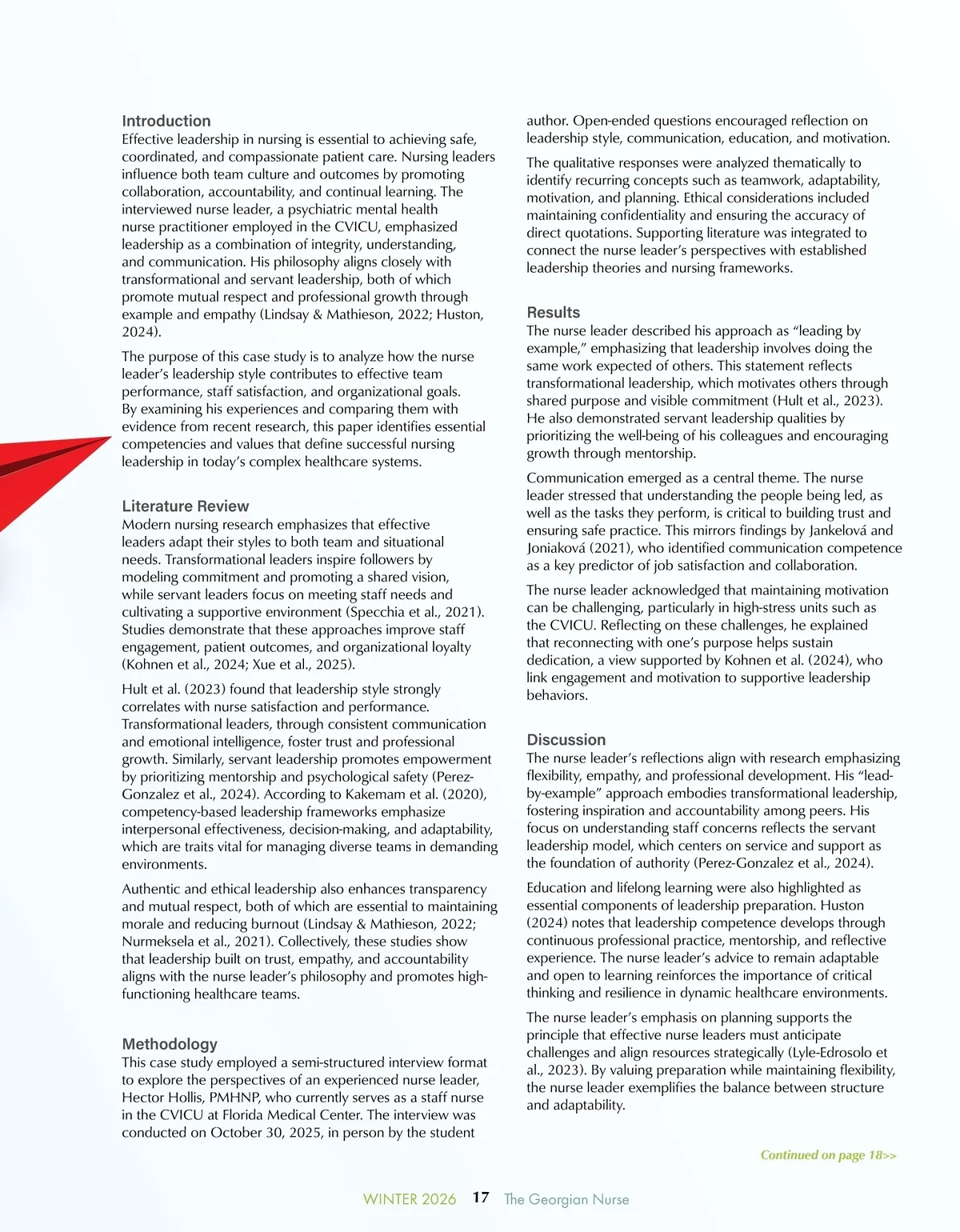 Introduction
Effective leadership in nursing is essential to achieving safe, coordinated, and compassionate patient care. Nursing leaders influence both team culture and outcomes by promoting collaboration, accountability, and continual learning. The interviewed nurse leader, a psychiatric mental health nurse practitioner employed in the CVICU, emphasized leadership as a combination of integrity, understanding, and communication. His philosophy aligns closely with transformational and servant leadership, both of which promote mutual respect and professional growth through example and empathy (Lindsay & Mathieson, 2022; Huston, 2024).

The purpose of this case study is to analyze how the nurse leader's leadership style contributes to effective team performance, staff satisfaction, and organizational goals. By examining his experiences and comparing them with evidence from recent research, this paper identifies essential competencies and values that define successful nursing leadership in today's complex healthcare systems.

Literature Review
Modern nursing research emphasizes that effective leaders adapt their styles to both team and situational needs. Transformational leaders inspire followers by modeling commitment and promoting a shared vision, while servant leaders focus on meeting staff needs and cultivating a supportive environment (Specchia et al., 2021). Studies demonstrate that these approaches improve staff engagement, patient outcomes, and organizational loyalty (Kohnen et al., 2024; Xue et al., 2025).

Hult et al. (2023) found that leadership style strongly correlates with nurse satisfaction and performance. Transformational leaders, through consistent communication and emotional intelligence, foster trust and professional growth. Similarly, servant leadership promotes empowerment by prioritizing mentorship and psychological safety (Perez-Gonzalez et al., 2024). According to Kakemam et al. (2020), competency-based leadership frameworks emphasize interpersonal effectiveness, decision-making, and adaptability, which are traits vital for managing diverse teams in demanding environments.

Authentic and ethical leadership also enhances transparency and mutual respect, both of which are essential to maintaining morale and reducing burnout (Lindsay & Mathieson, 2022; Nurmeksela et al., 2021). Collectively, these studies show that leadership built on trust, empathy, and accountability aligns with the nurse leader's philosophy and promotes high-functioning healthcare teams.

Methodology
This case study employed a semi-structured interview format to explore the perspectives of an experienced nurse leader, Hector Hollis, PMHNP, who currently serves as a staff nurse in the CVICU at Florida Medical Center. The interview was conducted on October 30, 2025, in person by the student author. Open-ended questions encouraged reflection on leadership style, communication, education, and motivation.

The qualitative responses were analyzed thematically to identify recurring concepts such as teamwork, adaptability, motivation, and planning. Ethical considerations included maintaining confidentiality and ensuring the accuracy of direct quotations. Supporting literature was integrated to connect the nurse leader's perspectives with established leadership theories and nursing frameworks.

Results
The nurse leader described his approach as "leading by example," emphasizing that leadership involves doing the same work expected of others. This statement reflects transformational leadership, which motivates others through shared purpose and visible commitment (Hult et al., 2023). He also demonstrated servant leadership qualities by prioritizing the well-being of his colleagues and encouraging growth through mentorship.

Communication emerged as a central theme. The nurse leader stressed that understanding the people being led, as well as the tasks they perform, is critical to building trust and ensuring safe practice. This mirrors findings by Jankelová and Joniaková (2021), who identified communication competence as a key predictor of job satisfaction and collaboration.

The nurse leader acknowledged that maintaining motivation can be challenging, particularly in high-stress units such as the CVICU. Reflecting on these challenges, he explained that reconnecting with one's purpose helps sustain dedication, a view supported by Kohnen et al. (2024), who link engagement and motivation to supportive leadership behaviors.

Discussion
The nurse leader's reflections align with research emphasizing flexibility, empathy, and professional development. His "lead-by-example" approach embodies transformational leadership, fostering inspiration and accountability among peers. His focus on understanding staff concerns reflects the servant leadership model, which centers on service and support as the foundation of authority (Perez-Gonzalez et al., 2024).

Education and lifelong learning were also highlighted as essential components of leadership preparation. Huston (2024) notes that leadership competence develops through continuous professional practice, mentorship, and reflective experience. The nurse leader's advice to remain adaptable and open to learning reinforces the importance of critical thinking and resilience in dynamic healthcare environments.

The nurse leader's emphasis on planning supports the principle that effective nurse leaders must anticipate challenges and align resources strategically (Lyle-Edrosolo et al., 2023). By valuing preparation while maintaining flexibility, the nurse leader exemplifies the balance between structure and adaptability.

Continued on page 18>>

WINTER 2026 17 The Georgian Nurse